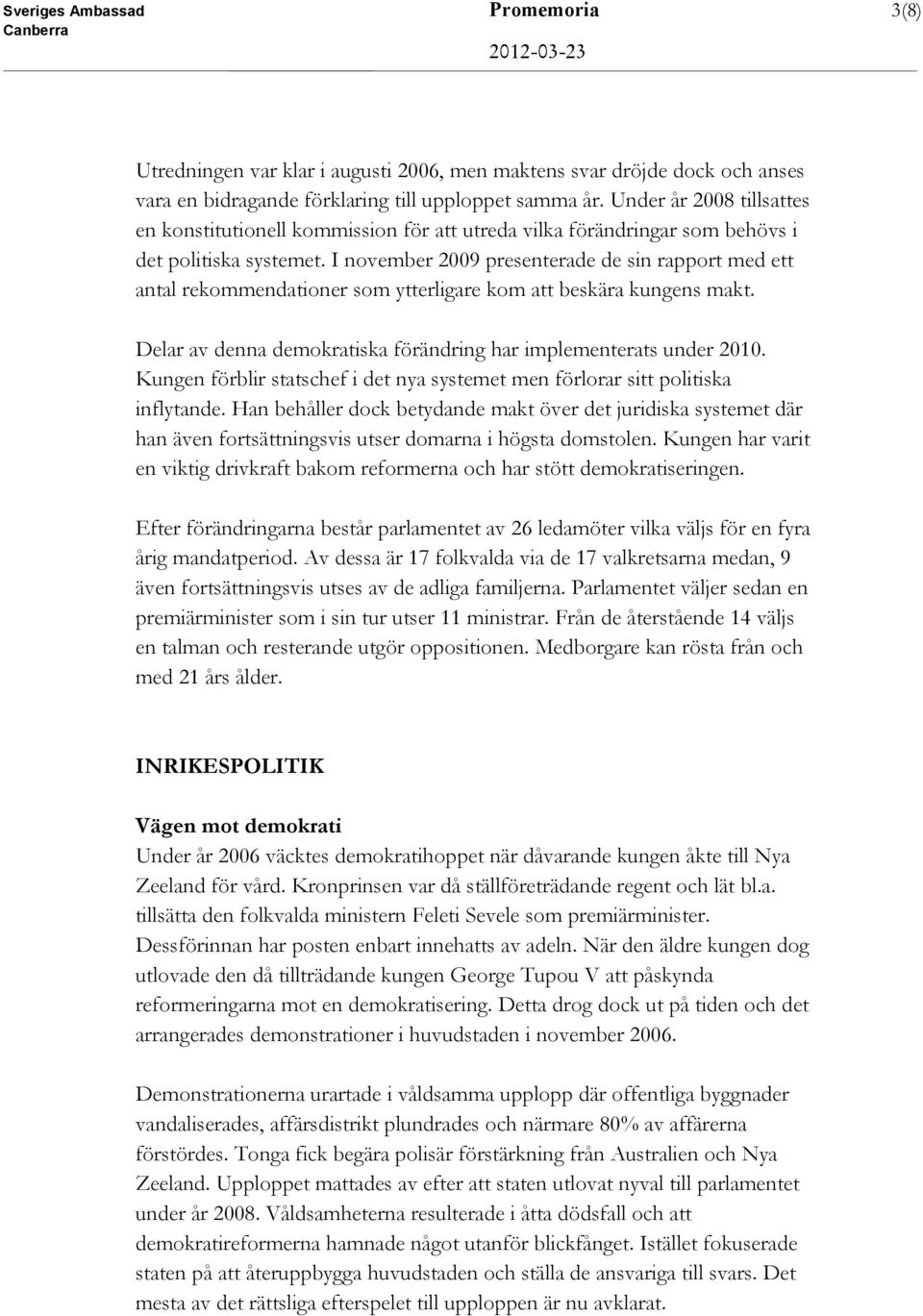 Sveriges Ambassad
Canberra

Promemoria

2012-03-23

3(8)

Utredningen var klar i augusti 2006, men maktens svar dröjde dock och anses vara en bidragande förklaring till upploppet samma år. Under år 2008 tillsattes en konstitutionell kommission för att utreda vilka förändringar som behövs i det politiska systemet. I november 2009 presenterade de sin rapport med ett antal rekommendationer som ytterligare kom att beskära kungens makt.

Delar av denna demokratiska förändring har implementerats under 2010. Kungen förblir statschef i det nya systemet men förlorar sitt politiska inflytande. Han behåller dock betydande makt över det juridiska systemet där han även fortsättningsvis utser domarna i högsta domstolen. Kungen har varit en viktig drivkraft bakom reformerna och har stött demokratiseringen.

Efter förändringarna består parlamentet av 26 ledamöter vilka väljs för en fyra årig mandatperiod. Av dessa är 17 folkvalda via de 17 valkretsarna medan, 9 även fortsättningsvis utses av de adliga familjerna. Parlamentet väljer sedan en premiärminister som i sin tur utser 11 ministrar. Från de återstående 14 väljs en talman och resterande utgör oppositionen. Medborgare kan rösta från och med 21 års ålder.

INRIKESPOLITIK

Vägen mot demokrati
Under år 2006 väcktes demokratihoppet när dåvarande kungen åkte till Nya Zeeland för vård. Kronprinsen var då ställföreträdande regent och lät bl.a. tillsätta den folkvalda ministern Feleti Sevele som premiärminister. Dessförinnan har posten enbart innehatts av adeln. När den äldre kungen dog utlovade den då tillträdande kungen George Tupou V att påskynda reformeringarna mot en demokratisering. Detta drog dock ut på tiden och det arrangerades demonstrationer i huvudstaden i november 2006.

Demonstrationerna urartade i våldsamma upplopp där offentliga byggnader vandaliserades, affärsdistrikt plundrades och närmare 80% av affärerna förstördes. Tonga fick begära polisär förstärkning från Australien och Nya Zeeland. Upploppet mattades av efter att staten utlovat nyval till parlamentet under år 2008. Våldsamheterna resulterade i åtta dödsfall och att demokratireformerna hamnade något utanför blickfånget. Istället fokuserade staten på att återuppbygga huvudstaden och ställa de ansvariga till svars. Det mesta av det rättsliga efterspelet till upploppen är nu avklarat.